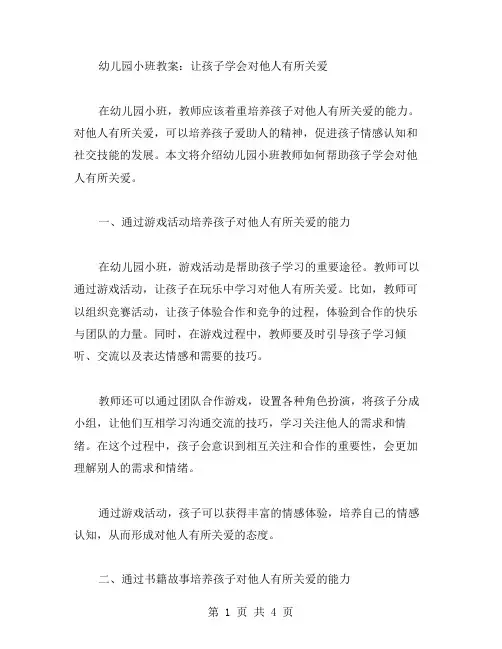 幼儿园小班教案：让孩子学会对他人有所关爱

在幼儿园小班，教师应该着重培养孩子对他人有所关爱的能力。对他人有所关爱，可以培养孩子爱助人的精神，促进孩子情感认知和社交技能的发展。本文将介绍幼儿园小班教师如何帮助孩子学会对他人有所关爱。

一、通过游戏活动培养孩子对他人有所关爱的能力

在幼儿园小班，游戏活动是帮助孩子学习的重要途径。教师可以通过游戏活动，让孩子在玩乐中学习对他人有所关爱。比如，教师可以组织竞赛活动，让孩子体验合作和竞争的过程，体验到合作的快乐与团队的力量。同时，在游戏过程中，教师要及时引导孩子学习倾听、交流以及表达情感和需要的技巧。

教师还可以通过团队合作游戏，设置各种角色扮演，将孩子分成小组，让他们互相学习沟通交流的技巧，学习关注他人的需求和情绪。在这个过程中，孩子会意识到相互关注和合作的重要性，会更加理解别人的需求和情绪。

通过游戏活动，孩子可以获得丰富的情感体验，培养自己的情感认知，从而形成对他人有所关爱的态度。

二、通过书籍故事培养孩子对他人有所关爱的能力

第 1 页 共 4 页